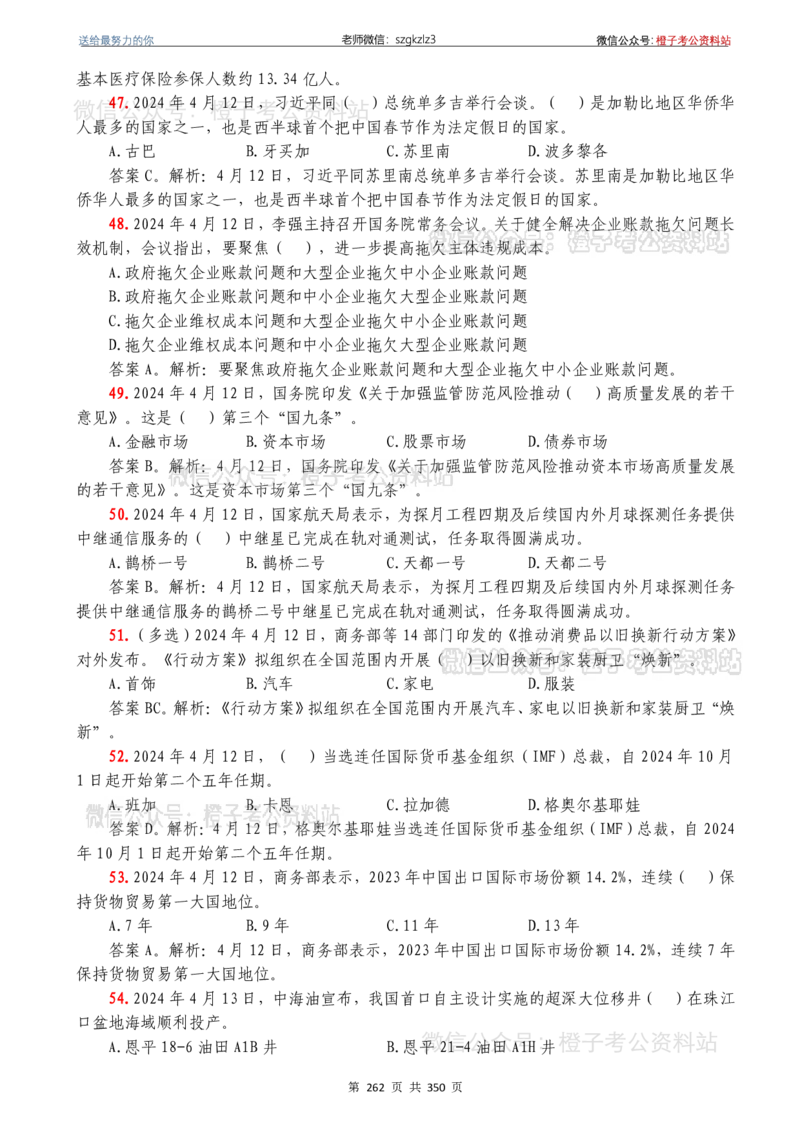 送给最努力的你 老师微信：szgkzlz3 微信公众号：橙子考公资料站

基本医疗保险参保人数约13.34亿人。

47.2024年4月12日，习近平同（ ）总统单多吉举行会谈。（ ）是加勒比地区华侨华人最多的国家之一，也是西半球首个把中国春节作为法定假日的国家。

A.古巴 B.牙买加 C.苏里南 D.波多黎各

答案C。解析：4月12日，习近平同苏里南总统单多吉举行会谈。苏里南是加勒比地区华侨华人最多的国家之一，也是西半球首个把中国春节作为法定假日的国家。

48.2024年4月12日，李强主持召开国务院常务会议。关于健全解决企业账款拖欠问题长效机制，会议指出，要聚焦（ ），进一步提高拖欠主体违规成本。

A.政府拖欠企业账款问题和大型企业拖欠中小企业账款问题

B.政府拖欠企业账款问题和中小企业拖欠大型企业账款问题

C.拖欠企业维权成本问题和大型企业拖欠中小企业账款问题

D.拖欠企业维权成本问题和中小企业拖欠大型企业账款问题

答案A。解析：要聚焦政府拖欠企业账款问题和大型企业拖欠中小企业账款问题。

49.2024年4月12日，国务院印发《关于加强监管防范风险推动（ ）高质量发展的若干意见》。这是（ ）第三个“国九条”。

A.金融市场 B.资本市场 C.股票市场 D.债券市场

答案B。解析：4月12日，国务院印发《关于加强监管防范风险推动资本市场高质量发展的若干意见》。这是资本市场第三个“国九条”。

50.2024年4月12日，国家航天局表示，为探月工程四期及后续国内外月球探测任务提供中继通信服务的（ ）中继星已完成在轨对通测试，任务取得圆满成功。

A.鹊桥一号 B.鹊桥二号 C.天都一号 D.天都二号

答案B。解析：4月12日，国家航天局表示，为探月工程四期及后续国内外月球探测任务提供中继通信服务的鹊桥二号中继星已完成在轨对通测试，任务取得圆满成功。

51.（多选）2024年4月12日，商务部等14部门印发的《推动消费品以旧换新行动方案》对外发布。《行动方案》拟组织在全国范围内开展（ ）以旧换新和家装厨卫“焕新”。

A.首饰 B.汽车 C.家电 D.服装

答案BC。解析：《行动方案》拟组织在全国范围内开展汽车、家电以旧换新和家装厨卫“焕新”。

52.2024年4月12日，（ ）当选连任国际货币基金组织（IMF）总裁，自2024年10月1日起开始第二个五年任期。

A.班加 B.卡恩 C.拉加德 D.格奥尔基耶娃

答案D。解析：4月12日，格奥尔基耶娃当选连任国际货币基金组织（IMF）总裁，自2024年10月1日起开始第二个五年任期。

53.2024年4月12日，商务部表示，2023年中国出口国际市场份额14.2%，连续（ ）保持货物贸易第一大国地位。

A.7年 B.9年 C.11年 D.13年

答案A。解析：4月12日，商务部表示，2023年中国出口国际市场份额14.2%，连续7年保持货物贸易第一大国地位。

54.2024年4月13日，中海油宣布，我国首口自主设计实施的超深大位移井（ ）在珠江口盆地海域顺利投产。

A.恩平18-6油田A1B井 B.恩平21-4油田A1H井

第262页 共350页

微信公众号：橙子考公资料站